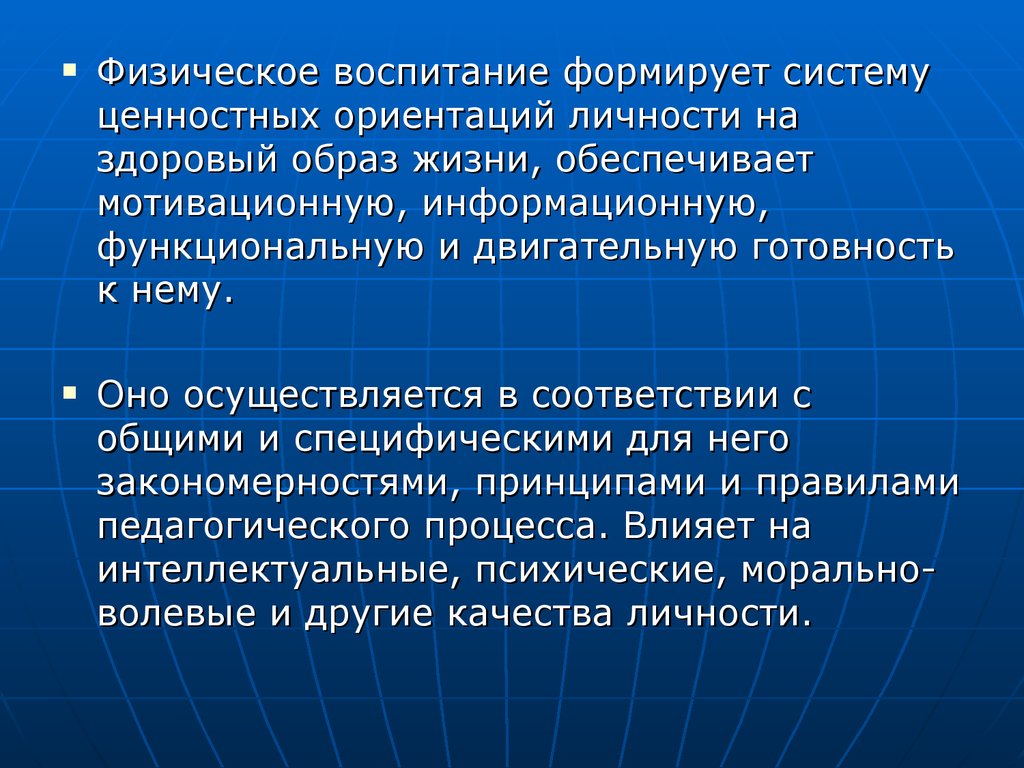 ▪ Физическое воспитание формирует систему ценностных ориентаций личности на здоровый образ жизни, обеспечивает мотивационную, информационную, функциональную и двигательную готовность к нему.

▪ Оно осуществляется в соответствии с общими и специфическими для него закономерностями, принципами и правилами педагогического процесса. Влияет на интеллектуальные, психические, морально-волевые и другие качества личности.